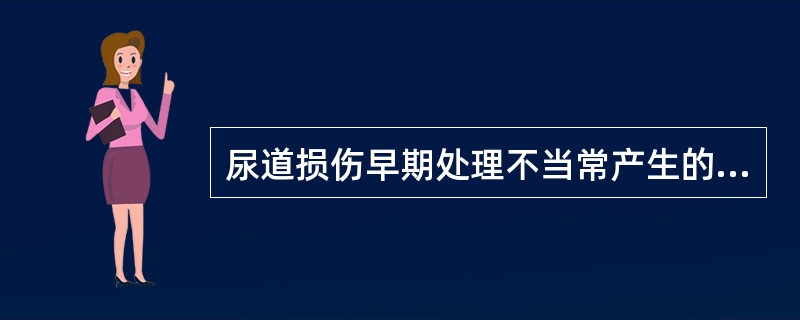 尿道损伤早期处理不当常产生的...